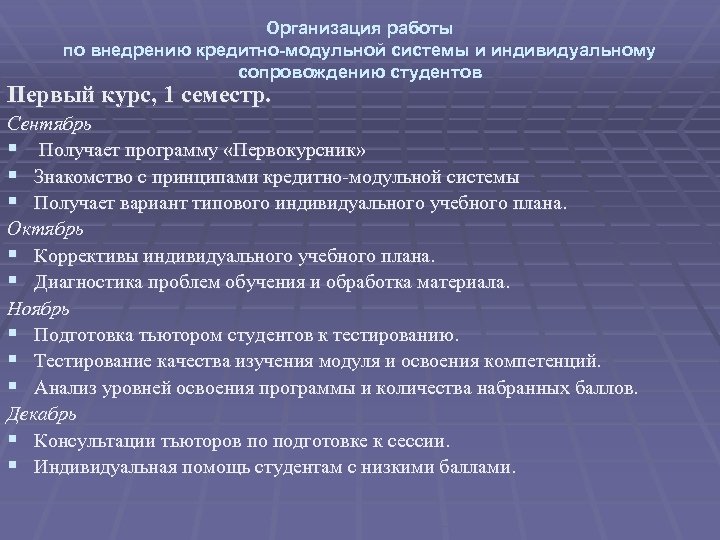 Организация работы
по внедрению кредитно-модульной системы и индивидуальному сопровождению студентов

Первый курс, 1 семестр.

Сентябрь
▪ Получает программу «Первокурсник»
▪ Знакомство с принципами кредитно-модульной системы
▪ Получает вариант типового индивидуального учебного плана.

Октябрь
▪ Коррективы индивидуального учебного плана.
▪ Диагностика проблем обучения и обработка материала.

Ноябрь
▪ Подготовка тьютором студентов к тестированию.
▪ Тестирование качества изучения модуля и освоения компетенций.
▪ Анализ уровней освоения программы и количества набранных баллов.

Декабрь
▪ Консультации тьюторов по подготовке к сессии.
▪ Индивидуальная помощь студентам с низкими баллами.